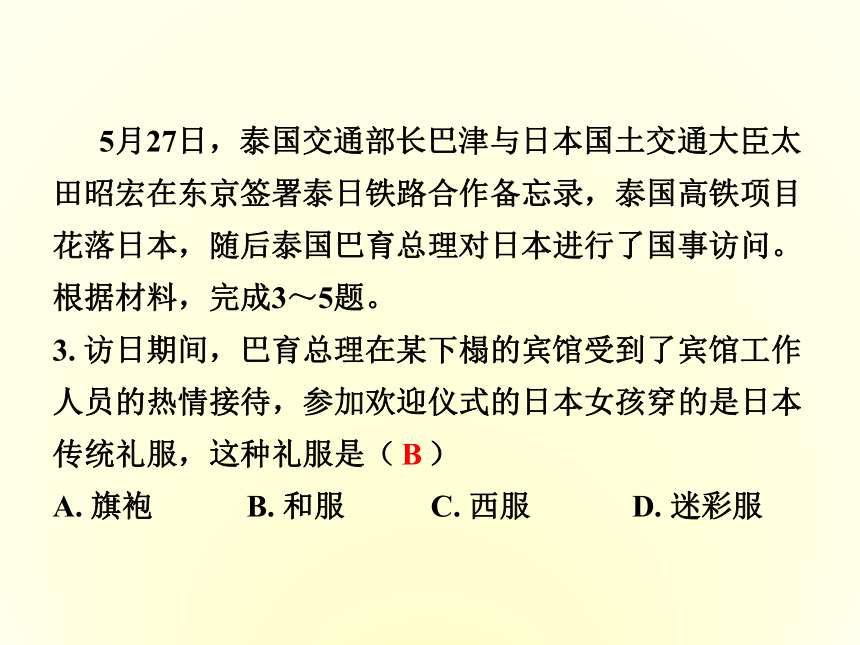 5月27日，泰国交通部长巴津与日本国土交通大臣太田昭宏在东京签署泰日铁路合作备忘录，泰国高铁项目花落日本，随后泰国巴育总理对日本进行了国事访问。根据材料，完成3～5题。

3. 访日期间，巴育总理在某下榻的宾馆受到了宾馆工作人员的热情接待，参加欢迎仪式的日本女孩穿的是日本传统礼服，这种礼服是（ B ）

A. 旗袍　B. 和服　C. 西服　D. 迷彩服